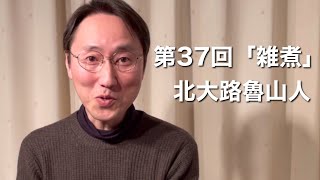 第37回「雑煮」
北大路魯山人